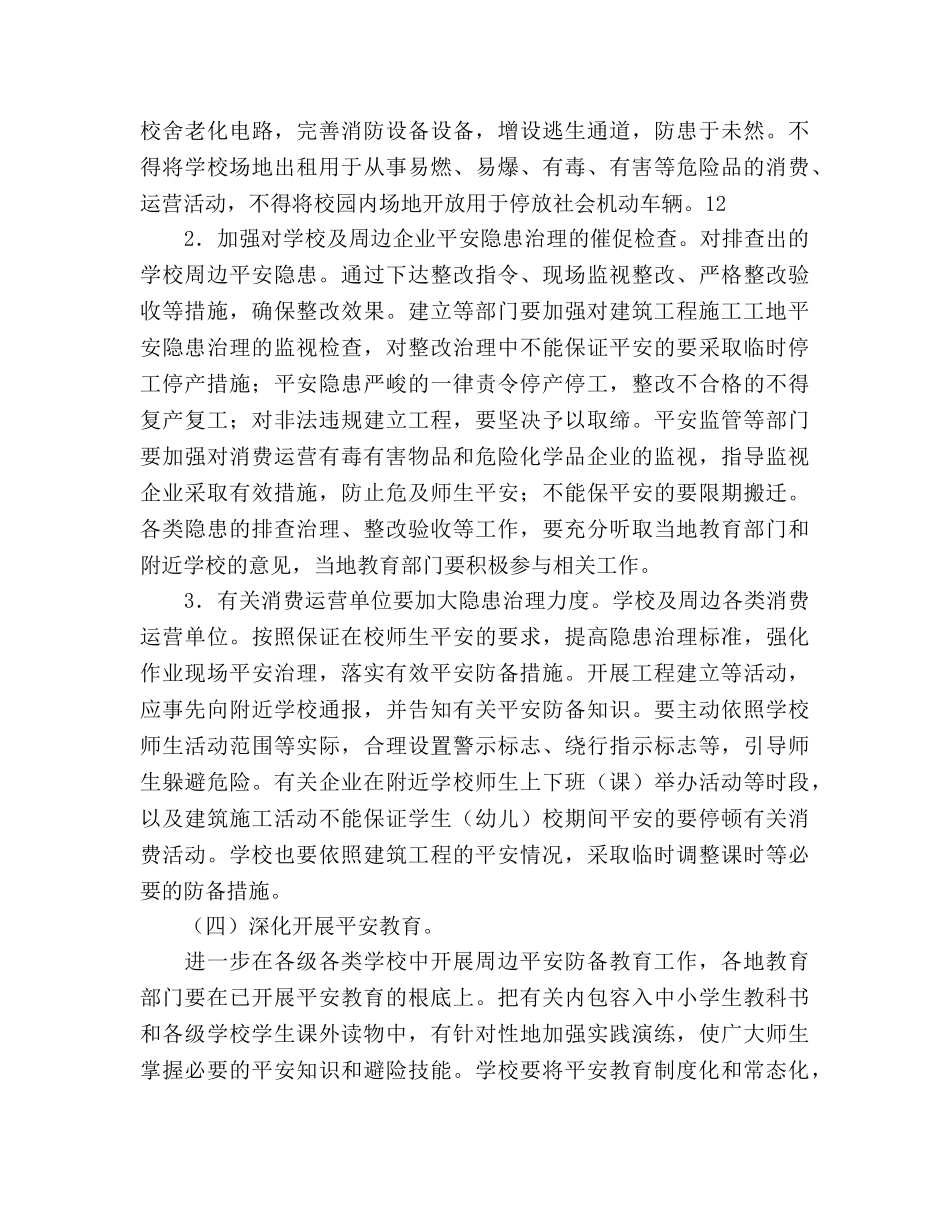 校舍老化电路，完善消防设备设备，增设逃生通道，防患于未然。不得将学校场地出租用于从事易燃、易爆、有毒、有害等危险品的消费、运营活动，不得将校园内场地开放用于停放社会机动车辆。12

2．加强对学校及周边企业平安隐患治理的催促检查。对排查出的学校周边平安隐患。通过下达整改指令、现场监视整改、严格整改验收等措施，确保整改效果。建立等部门要加强对建筑工程施工工地平安隐患治理的监视检查，对整改治理中不能保证平安的要采取临时停工停产措施；平安隐患严峻的一律责令停产停工，整改不合格的不得复产复工；对非法违规建立工程，要坚决予以取缔。平安监管等部门要加强对消费运营有毒有害物品和危险化学品企业的监视，指导监视企业采取有效措施，防止危及师生平安；不能保平安的要限期搬迁。各类隐患的排查治理、整改验收等工作，要充分听取当地教育部门和附近学校的意见，当地教育部门要积极参与相关工作。

3．有关消费运营单位要加大隐患治理力度。学校及周边各类消费运营单位。按照保证在校师生平安的要求，提高隐患治理标准，强化作业现场平安治理，落实有效平安防备措施。开展工程建立等活动，应事先向附近学校通报，并告知有关平安防备知识。要主动依照学校师生活动范围等实际，合理设置警示标志、绕行指示标志等，引导师生躲避危险。有关企业在附近学校师生上下班（课）举办活动等时段，以及建筑施工活动不能保证学生（幼儿）校期间平安的要停顿有关消费活动。学校也要依照建筑工程的平安情况，采取临时调整课时等必要的防备措施。

（四）深化开展平安教育。

进一步在各级各类学校中开展周边平安防备教育工作，各地教育部门要在已开展平安教育的根底上。把有关内包容入中小学生教科书和各级学校学生课外读物中，有针对性地加强实践演练，使广大师生掌握必要的平安知识和避险技能。学校要将平安教育制度化和常态化，